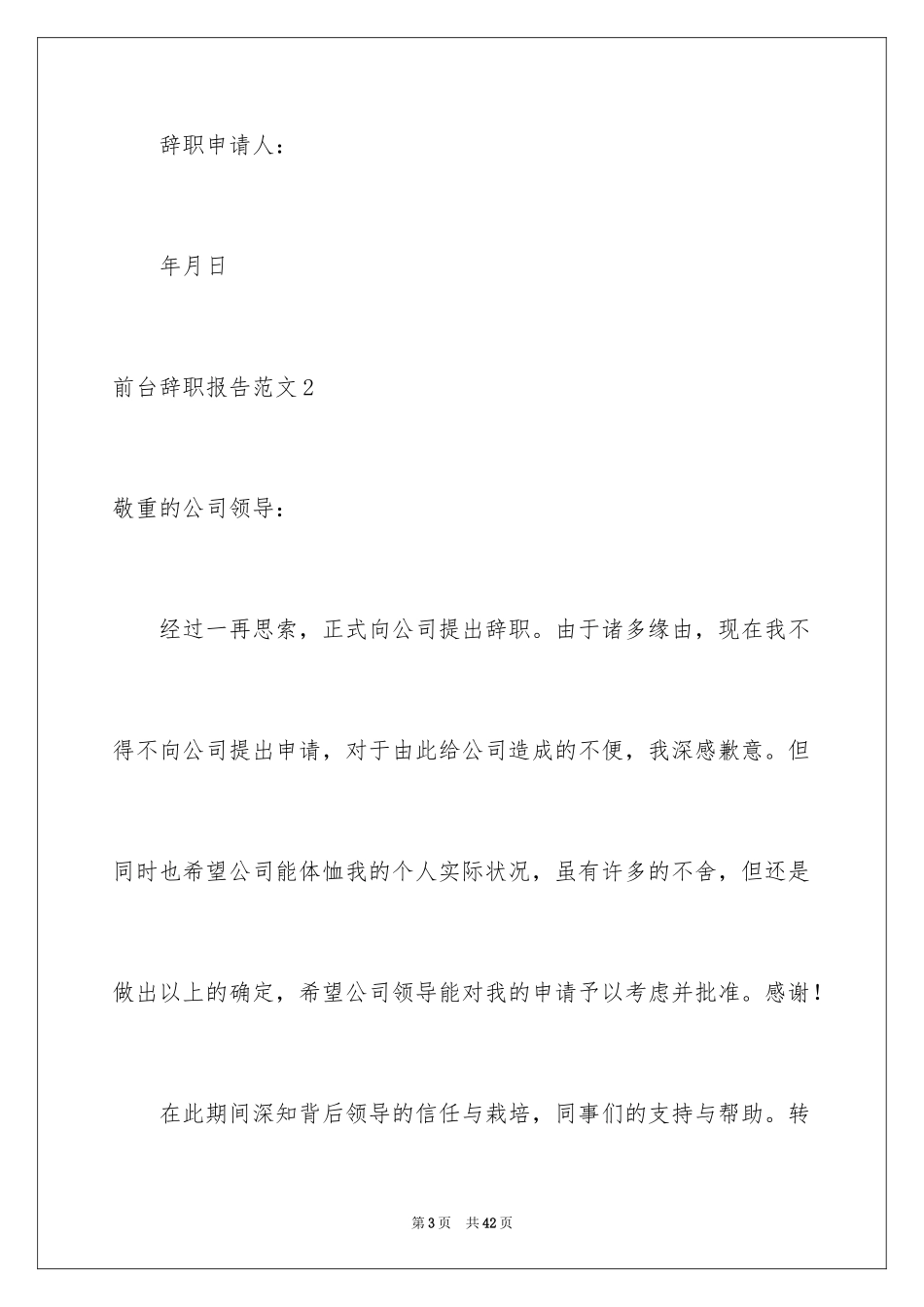 辞职申请人：

年月日

前台辞职报告范文2

敬重的公司领导：

经过一再思索，正式向公司提出辞职。由于诸多缘由，现在我不得不向公司提出申请，对于由此给公司造成的不便，我深感歉意。但同时也希望公司能体恤我的个人实际状况，虽有许多的不舍，但还是做出以上的确定，希望公司领导能对我的申请予以考虑并批准。感谢！

在此期间深知背后领导的信任与栽培，同事们的支持与帮助。转

第3页　共42页